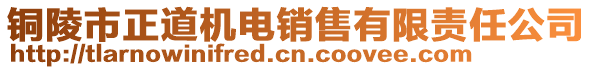 铜陵市正道机电销售有限责任公司
http://tlarnowinifred.cn.coovee.com